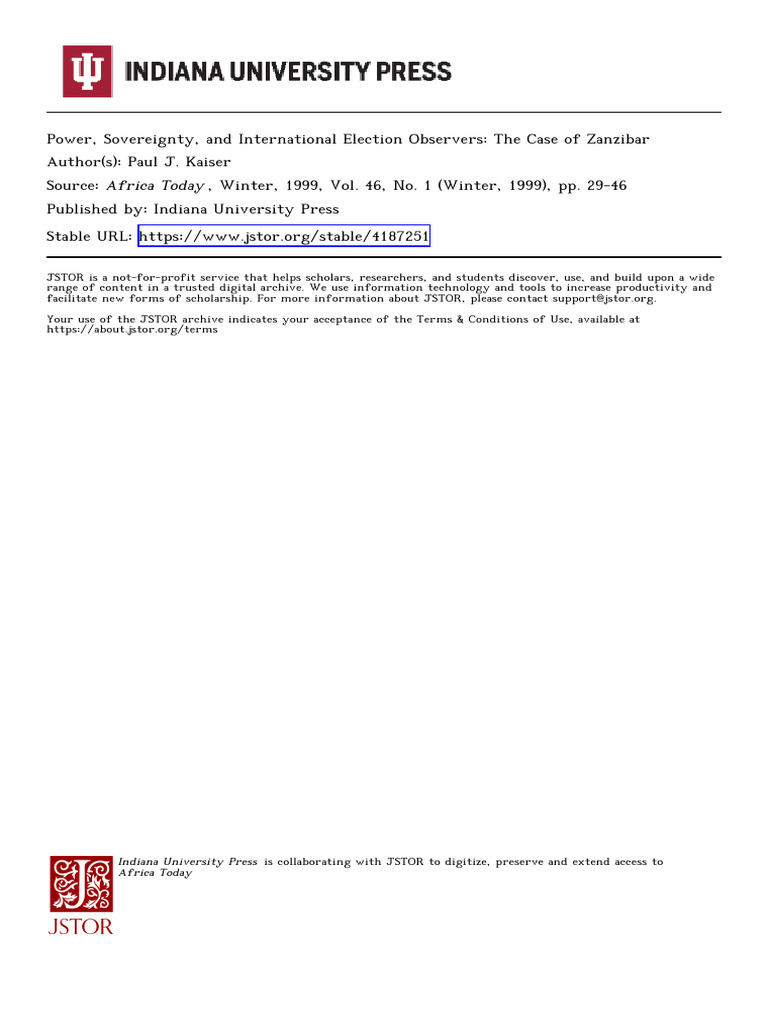 INDIANA UNIVERSITY PRESS

Power, Sovereignty, and International Election Observers: The Case of Zanzibar
Author(s): Paul J. Kaiser
Source: Africa Today , Winter, 1999, Vol. 46, No. 1 (Winter, 1999), pp. 29-46
Published by: Indiana University Press
Stable URL: https://www.jstor.org/stable/4187251

JSTOR is a not-for-profit service that helps scholars, researchers, and students discover, use, and build upon a wide range of content in a trusted digital archive. We use information technology and tools to increase productivity and facilitate new forms of scholarship. For more information about JSTOR, please contact support@jstor.org.

Your use of the JSTOR archive indicates your acceptance of the Terms & Conditions of Use, available at https://about.jstor.org/terms

Indiana University Press is collaborating with JSTOR to digitize, preserve and extend access to Africa Today

JSTOR